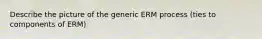 Describe the picture of the generic ERM process (ties to components of ERM)